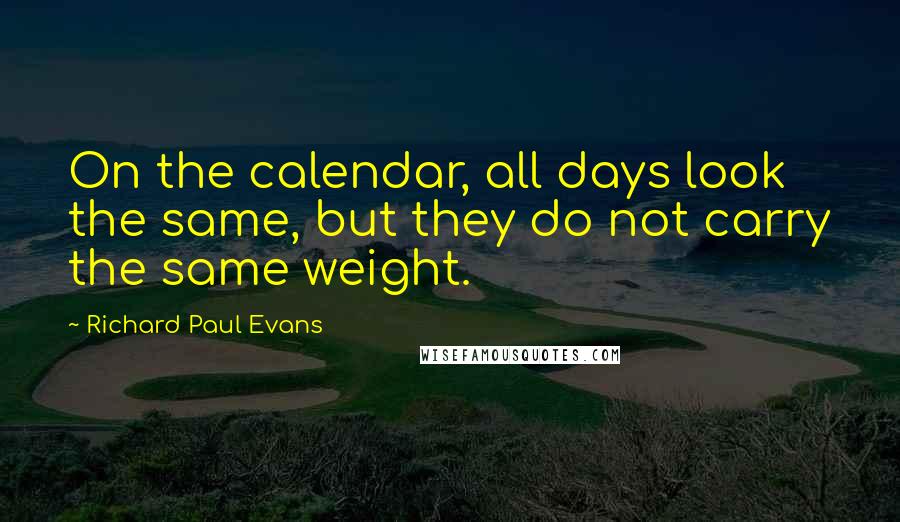 On the calendar, all days look the same, but they do not carry the same weight.

~ Richard Paul Evans

WISEFAMOUSQUOTES.COM